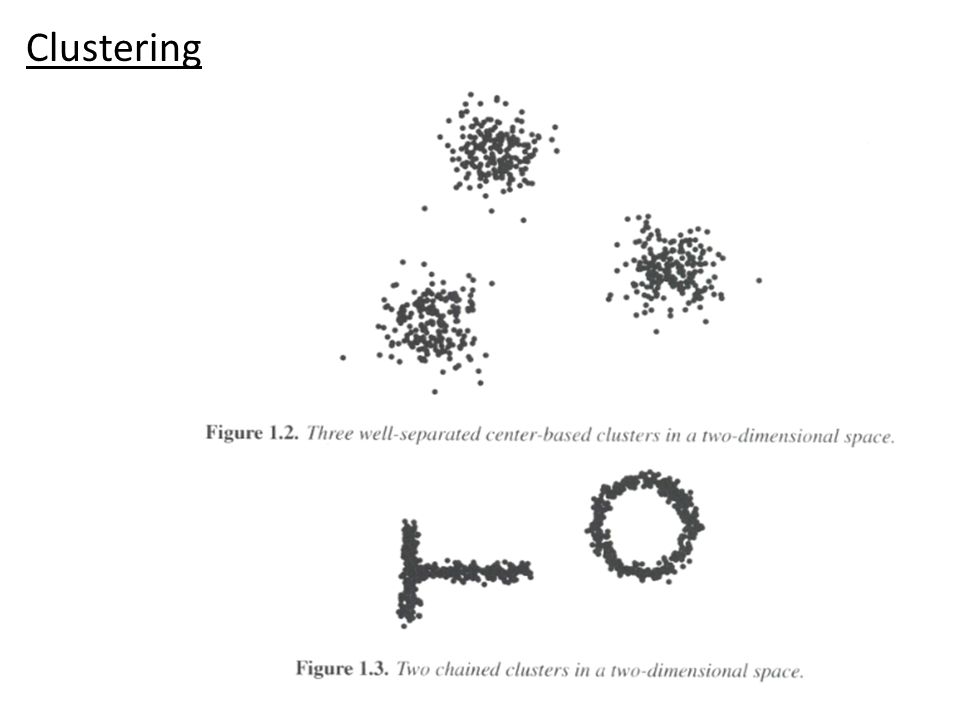 Clustering

Figure 1.2. Three well-separated center-based clusters in a two-dimensional space.

Figure 1.3. Two chained clusters in a two-dimensional space.